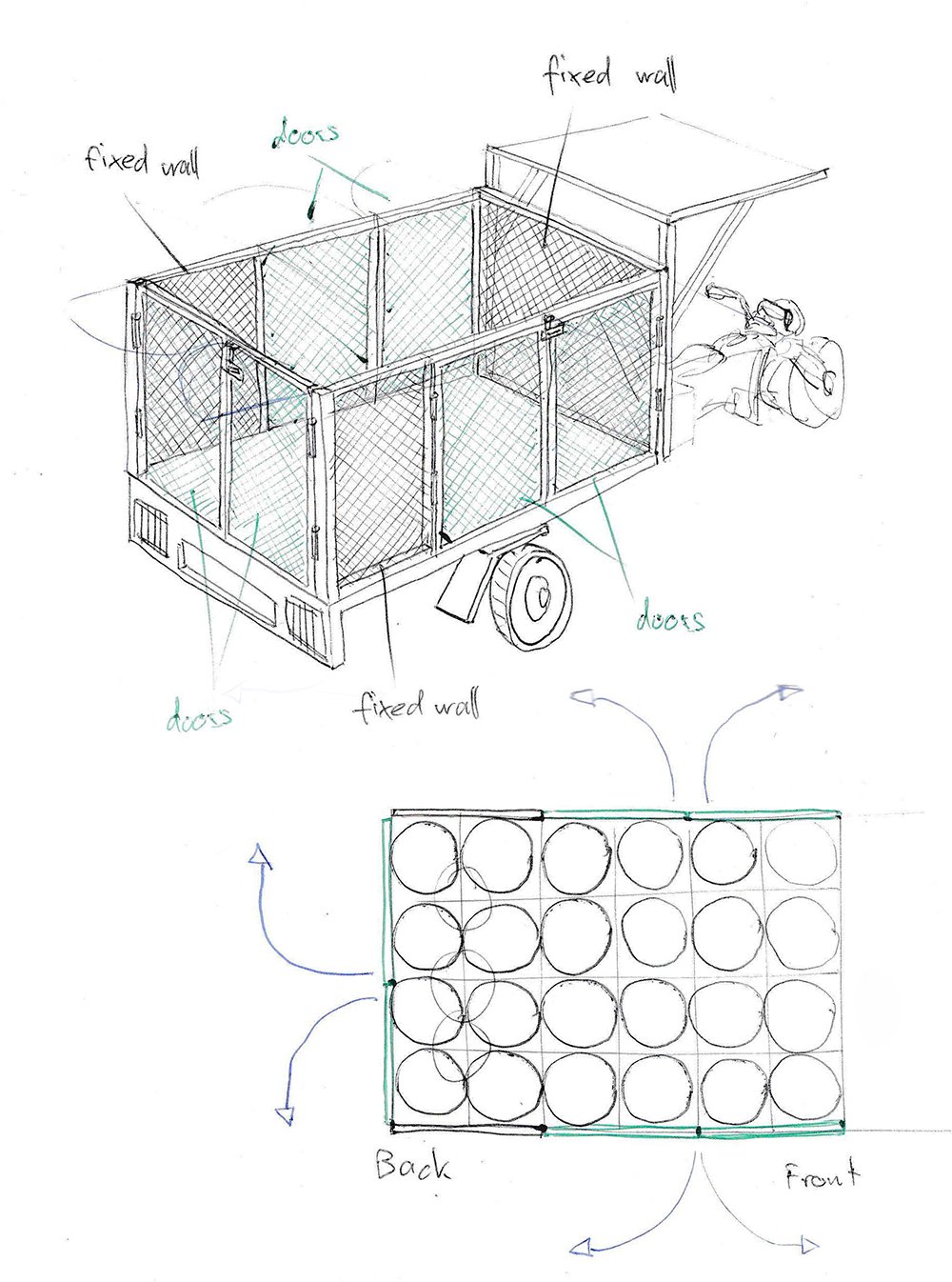 fixed wall

doors

fixed wall

doors

doors

fixed wall

Back

Front